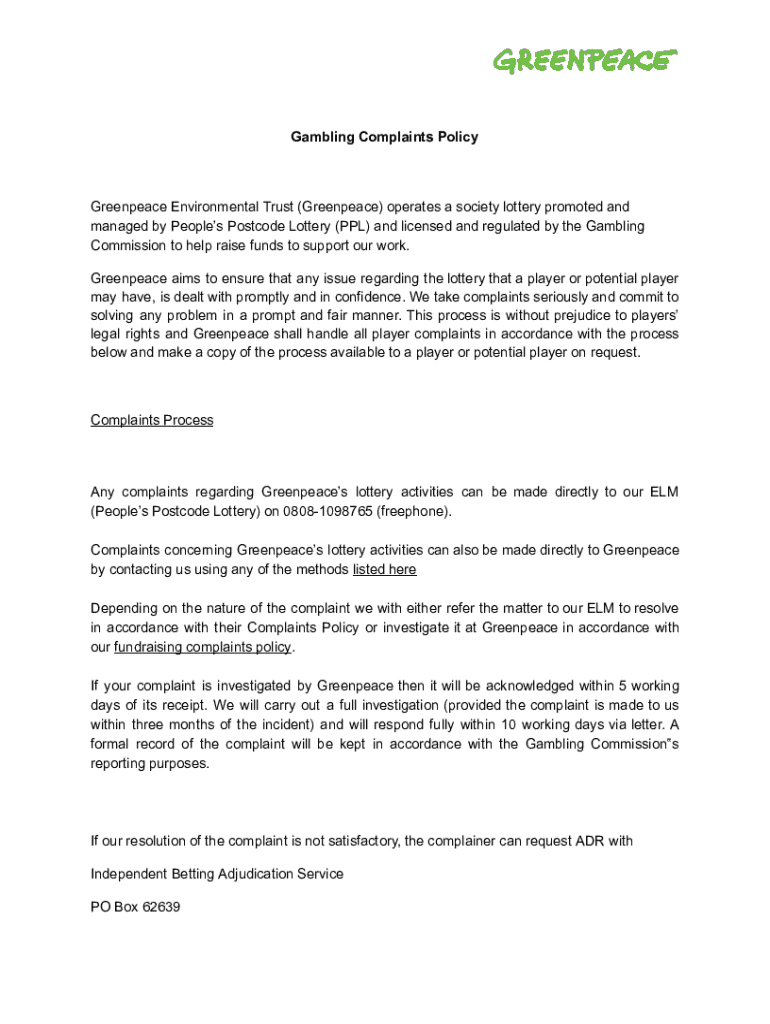 GREENPEACE

Gambling Complaints Policy

Greenpeace Environmental Trust (Greenpeace) operates a society lottery promoted and managed by People's Postcode Lottery (PPL) and licensed and regulated by the Gambling Commission to help raise funds to support our work.

Greenpeace aims to ensure that any issue regarding the lottery that a player or potential player may have, is dealt with promptly and in confidence. We take complaints seriously and commit to solving any problem in a prompt and fair manner. This process is without prejudice to players' legal rights and Greenpeace shall handle all player complaints in accordance with the process below and make a copy of the process available to a player or potential player on request.

Complaints Process

Any complaints regarding Greenpeace's lottery activities can be made directly to our ELM (People's Postcode Lottery) on 0808-1098765 (freephone).

Complaints concerning Greenpeace's lottery activities can also be made directly to Greenpeace by contacting us using any of the methods listed here

Depending on the nature of the complaint we with either refer the matter to our ELM to resolve in accordance with their Complaints Policy or investigate it at Greenpeace in accordance with our fundraising complaints policy.

If your complaint is investigated by Greenpeace then it will be acknowledged within 5 working days of its receipt. We will carry out a full investigation (provided the complaint is made to us within three months of the incident) and will respond fully within 10 working days via letter. A formal record of the complaint will be kept in accordance with the Gambling Commission"s reporting purposes.

If our resolution of the complaint is not satisfactory, the complainer can request ADR with

Independent Betting Adjudication Service

PO Box 62639